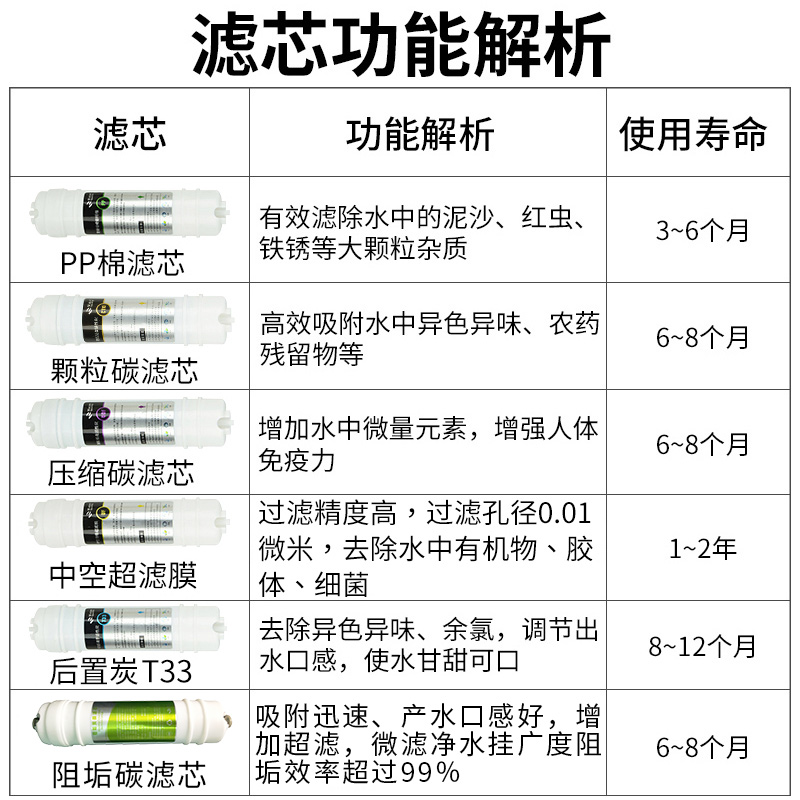 滤芯功能解析

| 滤芯 | 功能解析 | 使用寿命 |
|---|---|---|
| PP棉滤芯 | 有效滤除水中的泥沙、红虫、铁锈等大颗粒杂质 | 3~6个月 |
| 颗粒碳滤芯 | 高效吸附水中异色异味、农药残留物等 | 6~8个月 |
| 压缩碳滤芯 | 增加水中微量元素，增强人体免疫力 | 6~8个月 |
| 中空超滤膜 | 过滤精度高，过滤孔径0.01微米，去除水中有机物、胶体、细菌 | 1~2年 |
| 后置炭T33 | 去除异色异味、余氯，调节出水口感，使水甘甜可口 | 8~12个月 |
| 阻垢碳滤芯 | 吸附迅速、产水口感好，增加超滤，微滤净水挂广度阻垢效率超过99% | 6~8个月 |